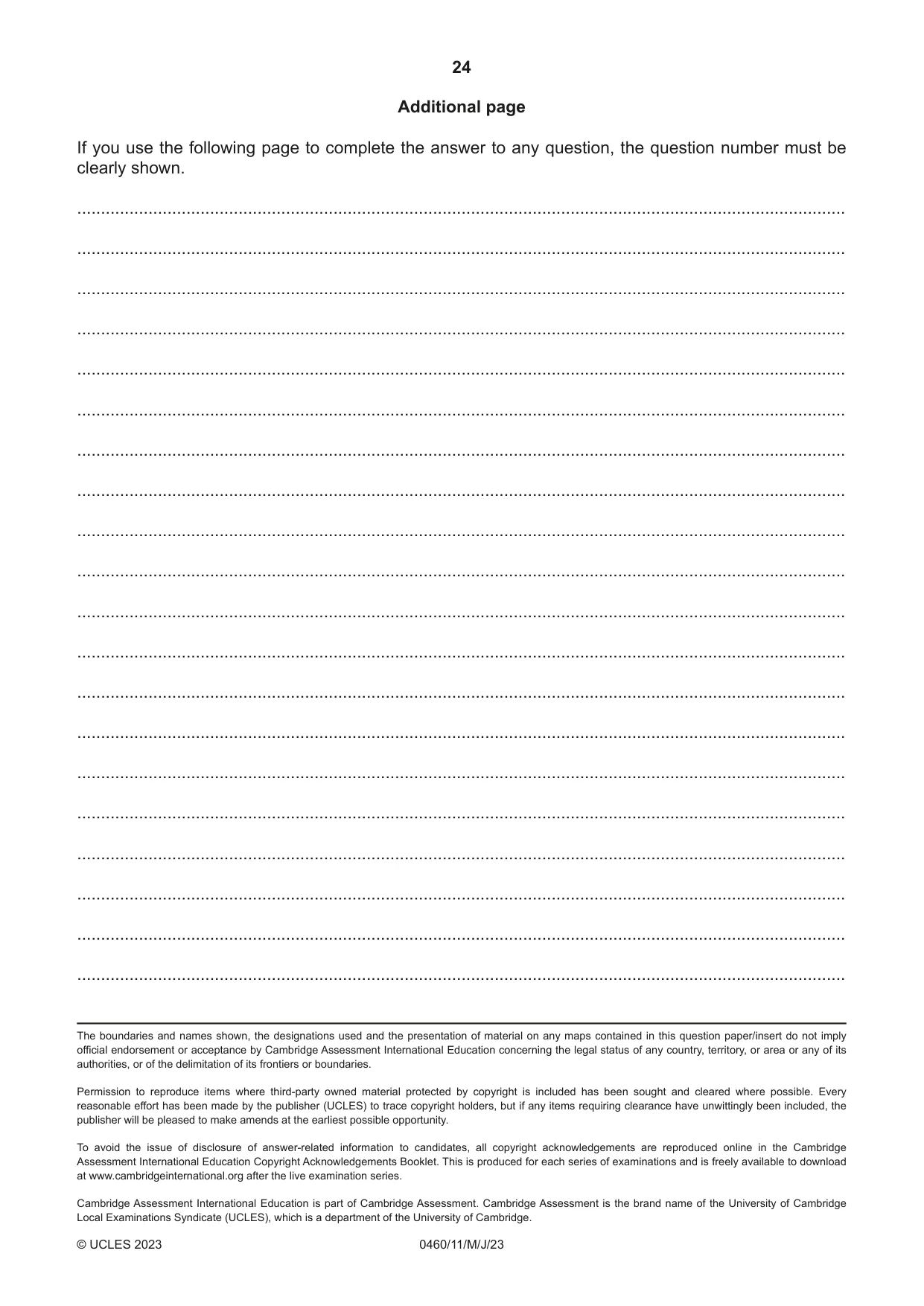 24

Additional page

If you use the following page to complete the answer to any question, the question number must be clearly shown.

____

____

____

____

____

____

____

____

____

____

____

____

____

____

____

____

____

____

____

____

The boundaries and names shown, the designations used and the presentation of material on any maps contained in this question paper/insert do not imply official endorsement or acceptance by Cambridge Assessment International Education concerning the legal status of any country, territory, or area or any of its authorities, or of the delimitation of its frontiers or boundaries.

Permission to reproduce items where third-party owned material protected by copyright is included has been sought and cleared where possible. Every reasonable effort has been made by the publisher (UCLES) to trace copyright holders, but if any items requiring clearance have unwittingly been included, the publisher will be pleased to make amends at the earliest possible opportunity.

To avoid the issue of disclosure of answer-related information to candidates, all copyright acknowledgements are reproduced online in the Cambridge Assessment International Education Copyright Acknowledgements Booklet. This is produced for each series of examinations and is freely available to download at www.cambridgeinternational.org after the live examination series.

Cambridge Assessment International Education is part of Cambridge Assessment. Cambridge Assessment is the brand name of the University of Cambridge Local Examinations Syndicate (UCLES), which is a department of the University of Cambridge.

© UCLES 2023 0460/11/M/J/23